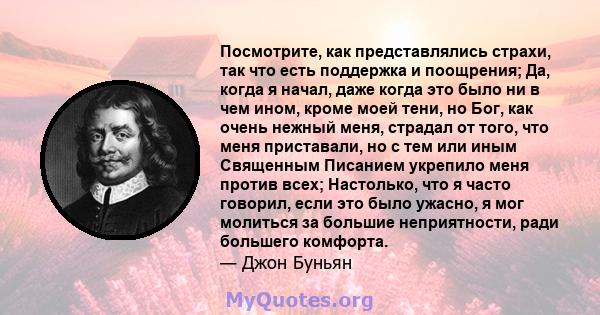 Посмотрите, как представлялись страхи, так что есть поддержка и поощрения; Да, когда я начал, даже когда это было ни в чем ином, кроме моей тени, но Бог, как очень нежный меня, страдал от того, что меня приставали, но с тем или иным Священным Писанием укрепило меня против всех; Настолько, что я часто говорил, если это было ужасно, я мог молиться за большие неприятности, ради большего комфорта.
— Джон Буньян

MyQuotes.org